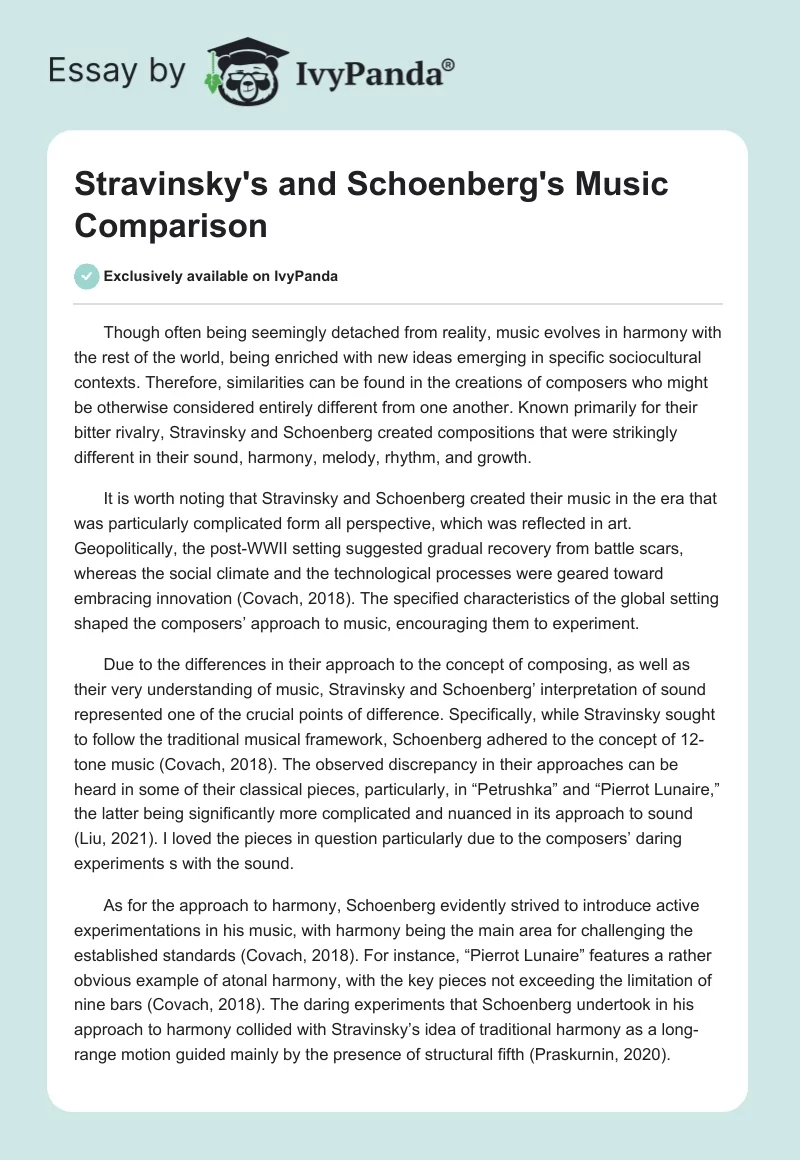 Essay by IvyPanda®

Stravinsky's and Schoenberg's Music Comparison

Exclusively available on IvyPanda

Though often being seemingly detached from reality, music evolves in harmony with the rest of the world, being enriched with new ideas emerging in specific sociocultural contexts. Therefore, similarities can be found in the creations of composers who might be otherwise considered entirely different from one another. Known primarily for their bitter rivalry, Stravinsky and Schoenberg created compositions that were strikingly different in their sound, harmony, melody, rhythm, and growth.

It is worth noting that Stravinsky and Schoenberg created their music in the era that was particularly complicated form all perspective, which was reflected in art. Geopolitically, the post-WWII setting suggested gradual recovery from battle scars, whereas the social climate and the technological processes were geared toward embracing innovation (Covach, 2018). The specified characteristics of the global setting shaped the composers' approach to music, encouraging them to experiment.

Due to the differences in their approach to the concept of composing, as well as their very understanding of music, Stravinsky and Schoenberg' interpretation of sound represented one of the crucial points of difference. Specifically, while Stravinsky sought to follow the traditional musical framework, Schoenberg adhered to the concept of 12-tone music (Covach, 2018). The observed discrepancy in their approaches can be heard in some of their classical pieces, particularly, in "Petrushka" and "Pierrot Lunaire," the latter being significantly more complicated and nuanced in its approach to sound (Liu, 2021). I loved the pieces in question particularly due to the composers' daring experiments s with the sound.

As for the approach to harmony, Schoenberg evidently strived to introduce active experimentations in his music, with harmony being the main area for challenging the established standards (Covach, 2018). For instance, "Pierrot Lunaire" features a rather obvious example of atonal harmony, with the key pieces not exceeding the limitation of nine bars (Covach, 2018). The daring experiments that Schoenberg undertook in his approach to harmony collided with Stravinsky's idea of traditional harmony as a long-range motion guided mainly by the presence of structural fifth (Praskurnin, 2020).